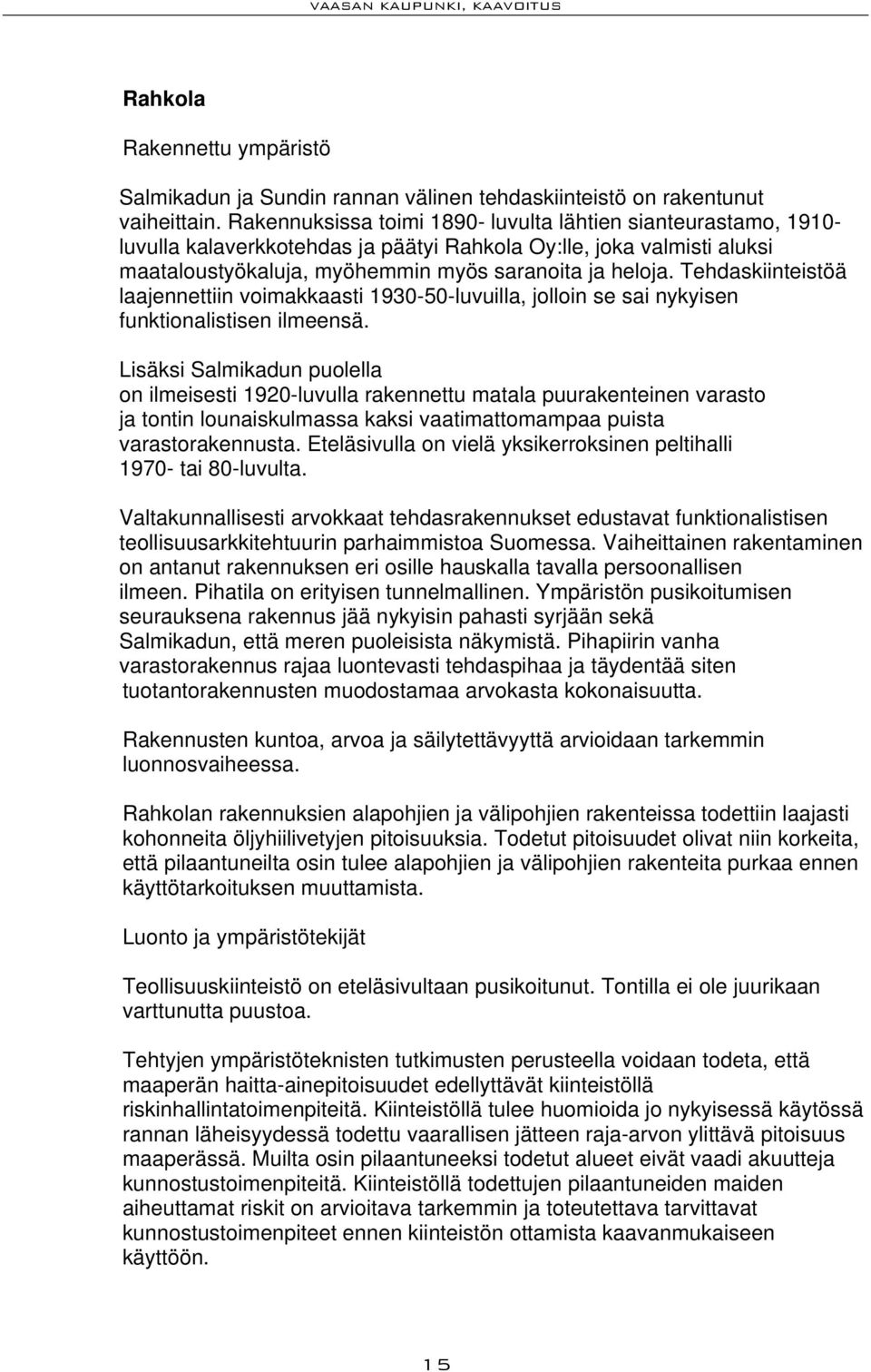 VAASAN KAUPUNKI, KAAVOITUS

Rahkola

Rakennettu ympäristö

Salmikadun ja Sundin rannan välinen tehdaskiinteistö on rakentunut vaiheittain. Rakennuksissa toimi 1890- luvulta lähtien sianteurastamo, 1910-luvulla kalaverkkotehdas ja päätyi Rahkola Oy:lle, joka valmisti aluksi maataloustyökaluja, myöhemmin myös saranoita ja heloja. Tehdaskiinteistöä laajennettiin voimakkaasti 1930-50-luvuilla, jolloin se sai nykyisen funktionalistisen ilmeensä.

Lisäksi Salmikadun puolella on ilmeisesti 1920-luvulla rakennettu matala puurakenteinen varasto ja tontin lounaiskulmassa kaksi vaatimattomampaa puista varastorakennusta. Eteläsivulla on vielä yksikerroksinen peltihalli 1970- tai 80-luvulta.

Valtakunnallisesti arvokkaat tehdasrakennukset edustavat funktionalistisen teollisuusarkkitehtuurin parhaimmistoa Suomessa. Vaiheittainen rakentaminen on antanut rakennuksen eri osille hauskalla tavalla persoonallisen ilmeen. Pihatila on erityisen tunnelmallinen. Ympäristön pusikoitumisen seurauksena rakennus jää nykyisin pahasti syrjään sekä Salmikadun, että meren puoleisista näkymistä. Pihapiirin vanha varastorakennus rajaa luontevasti tehdaspihaa ja täydentää siten tuotantorakennusten muodostamaa arvokasta kokonaisuutta.

Rakennusten kuntoa, arvoa ja säilytettävyyttä arvioidaan tarkemmin luonnosvaiheessa.

Rahkolan rakennuksien alapohjien ja välipohjien rakenteissa todettiin laajasti kohonneita öljyhiilivetyjen pitoisuuksia. Todetut pitoisuudet olivat niin korkeita, että pilaantuneilta osin tulee alapohjien ja välipohjien rakenteita purkaa ennen käyttötarkoituksen muuttamista.

Luonto ja ympäristötekijät

Teollisuuskiinteistö on eteläsivultaan pusikoitunut. Tontilla ei ole juurikaan varttunutta puustoa.

Tehtyjen ympäristöteknisten tutkimusten perusteella voidaan todeta, että maaperän haitta-ainepitoisuudet edellyttävät kiinteistöllä riskinhallintatoimenpiteitä. Kiinteistöllä tulee huomioida jo nykyisessä käytössä rannan läheisyydessä todettu vaarallisen jätteen raja-arvon ylittävä pitoisuus maaperässä. Muilta osin pilaantuneeksi todetut alueet eivät vaadi akuutteja kunnostustoimenpiteitä. Kiinteistöllä todettujen pilaantuneiden maiden aiheuttamat riskit on arvioitava tarkemmin ja toteutettava tarvittavat kunnostustoimenpiteet ennen kiinteistön ottamista kaavanmukaiseen käyttöön.

15